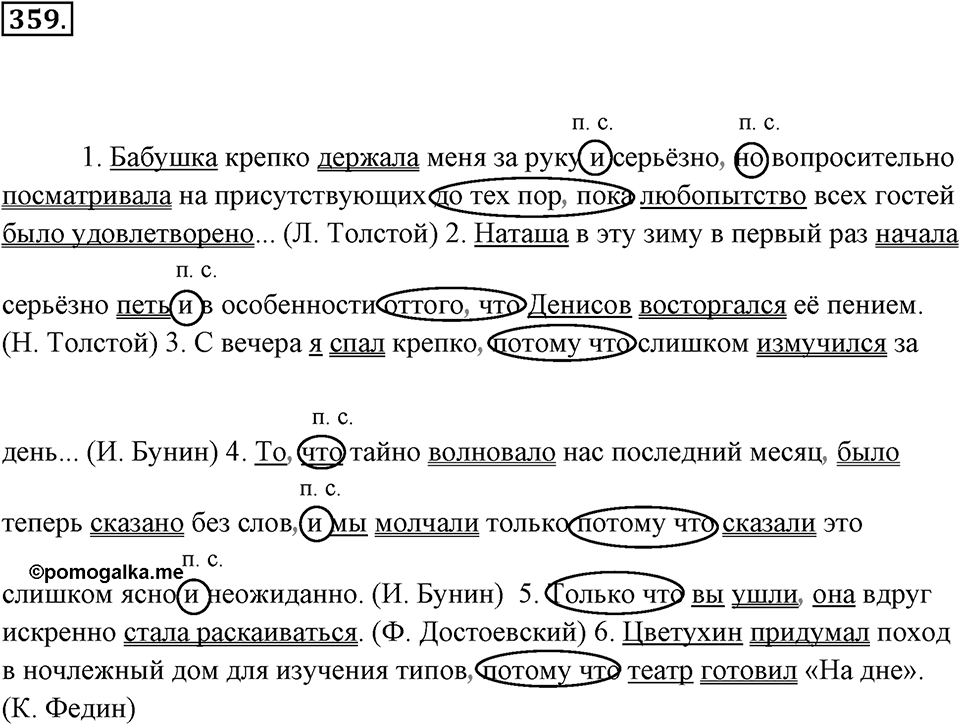 359.

п. с. п. с.

1. Бабушка крепко держала меня за руку и серьёзно, но вопросительно посматривала на присутствующих до тех пор, пока любопытство всех гостей было удовлетворено... (Л. Толстой) 2. Наташа в эту зиму в первый раз начала

п. с.

серьёзно петь и в особенности оттого, что Денисов восторгался её пением. (Н. Толстой) 3. С вечера я спал крепко, потому что слишком измучился за

п. с.

день... (И. Бунин) 4. То, что тайно волновало нас последний месяц, было

п. с.

теперь сказано без слов, и мы молчали только потому что сказали это

©pomogalka.me п. с.

слишком ясно и неожиданно. (И. Бунин) 5. Только что вы ушли, она вдруг искренно стала раскаиваться. (Ф. Достоевский) 6. Цветухин придумал поход в ночлежный дом для изучения типов, потому что театр готовил «На дне». (К. Федин)